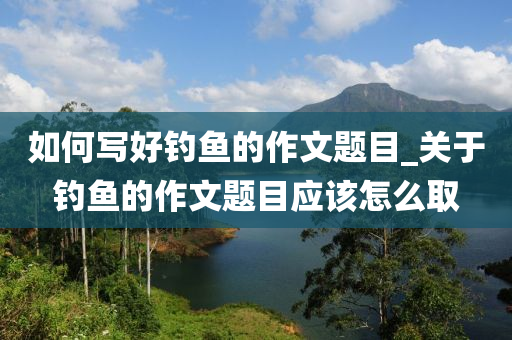 如何写好钓鱼的作文题目_关于钓鱼的作文题目应该怎么取